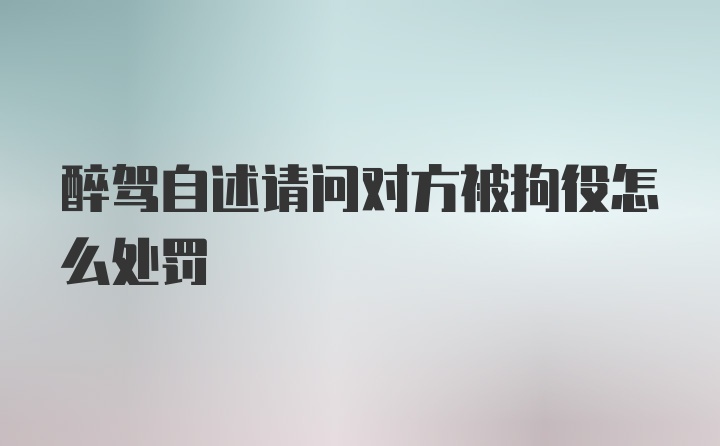 醉驾自述请问对方被拘役怎么处罚